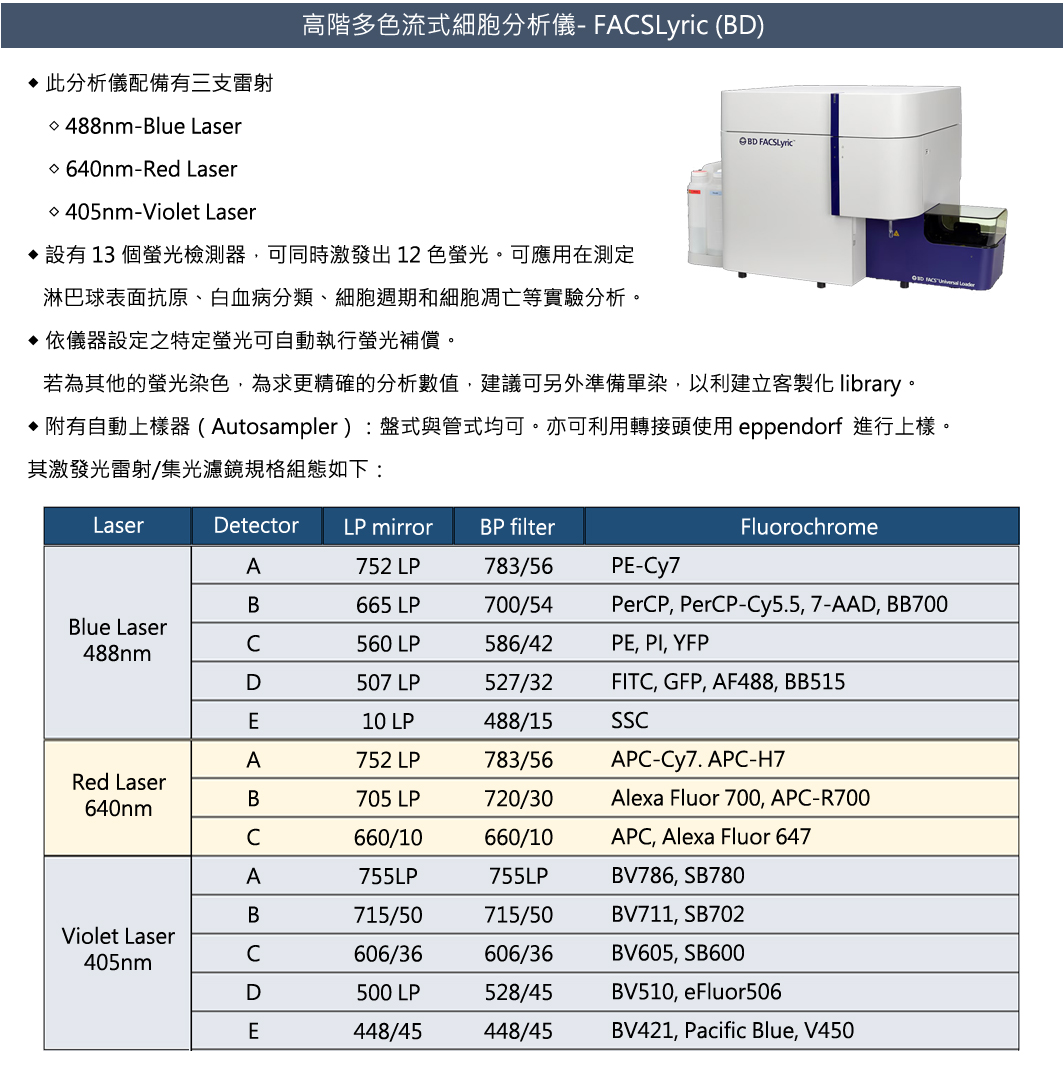 高階多色流式細胞分析儀- FACSLyric (BD)

◆ 此分析儀配備有三支雷射

◇ 488nm-Blue Laser

◇ 640nm-Red Laser

◇ 405nm-Violet Laser

◆ 設有 13 個螢光檢測器，可同時激發出 12 色螢光。可應用在測定淋巴球表面抗原、白血病分類、細胞週期和細胞凋亡等實驗分析。

◆ 依儀器設定之特定螢光可自動執行螢光補償。

若為其他的螢光染色，為求更精確的分析數值，建議可另外準備單染，以利建立客製化 library。

◆ 附有自動上樣器（Autosampler）：盤式與管式均可。亦可利用轉接頭使用 eppendorf 進行上樣。

其激發光雷射/集光濾鏡規格組態如下：

BD FACSLyric

BD FACS Universal Loader

| Laser | Detector | LP mirror | BP filter | Fluorochrome |
|---|---|---|---|---|
| Blue Laser 488nm | A | 752 LP | 783/56 | PE-Cy7 |
| | B | 665 LP | 700/54 | PerCP, PerCP-Cy5.5, 7-AAD, BB700 |
| | C | 560 LP | 586/42 | PE, PI, YFP |
| | D | 507 LP | 527/32 | FITC, GFP, AF488, BB515 |
| | E | 10 LP | 488/15 | SSC |
| Red Laser 640nm | A | 752 LP | 783/56 | APC-Cy7. APC-H7 |
| | B | 705 LP | 720/30 | Alexa Fluor 700, APC-R700 |
| | C | 660/10 | 660/10 | APC, Alexa Fluor 647 |
| Violet Laser 405nm | A | 755LP | 755LP | BV786, SB780 |
| | B | 715/50 | 715/50 | BV711, SB702 |
| | C | 606/36 | 606/36 | BV605, SB600 |
| | D | 500 LP | 528/45 | BV510, eFluor506 |
| | E | 448/45 | 448/45 | BV421, Pacific Blue, V450 |